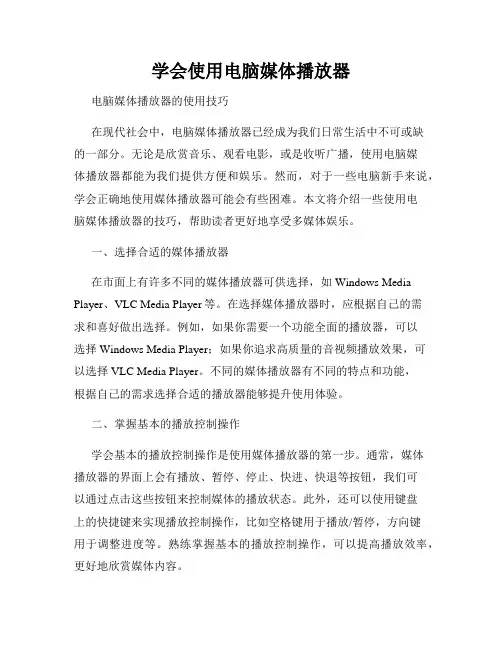 学会使用电脑媒体播放器

电脑媒体播放器的使用技巧

在现代社会中，电脑媒体播放器已经成为我们日常生活中不可或缺的一部分。无论是欣赏音乐、观看电影，或是收听广播，使用电脑媒体播放器都能为我们提供方便和娱乐。然而，对于一些电脑新手来说，学会正确地使用媒体播放器可能会有些困难。本文将介绍一些使用电脑媒体播放器的技巧，帮助读者更好地享受多媒体娱乐。

一、选择合适的媒体播放器

在市面上有许多不同的媒体播放器可供选择，如 Windows Media Player、VLC Media Player 等。在选择媒体播放器时，应根据自己的需求和喜好做出选择。例如，如果你需要一个功能全面的播放器，可以选择 Windows Media Player；如果你追求高质量的音视频播放效果，可以选择 VLC Media Player。不同的媒体播放器有不同的特点和功能，根据自己的需求选择合适的播放器能够提升使用体验。

二、掌握基本的播放控制操作

学会基本的播放控制操作是使用媒体播放器的第一步。通常，媒体播放器的界面上会有播放、暂停、停止、快进、快退等按钮，我们可以通过点击这些按钮来控制媒体的播放状态。此外，还可以使用键盘上的快捷键来实现播放控制操作，比如空格键用于播放/暂停，方向键用于调整进度等。熟练掌握基本的播放控制操作，可以提高播放效率，更好地欣赏媒体内容。